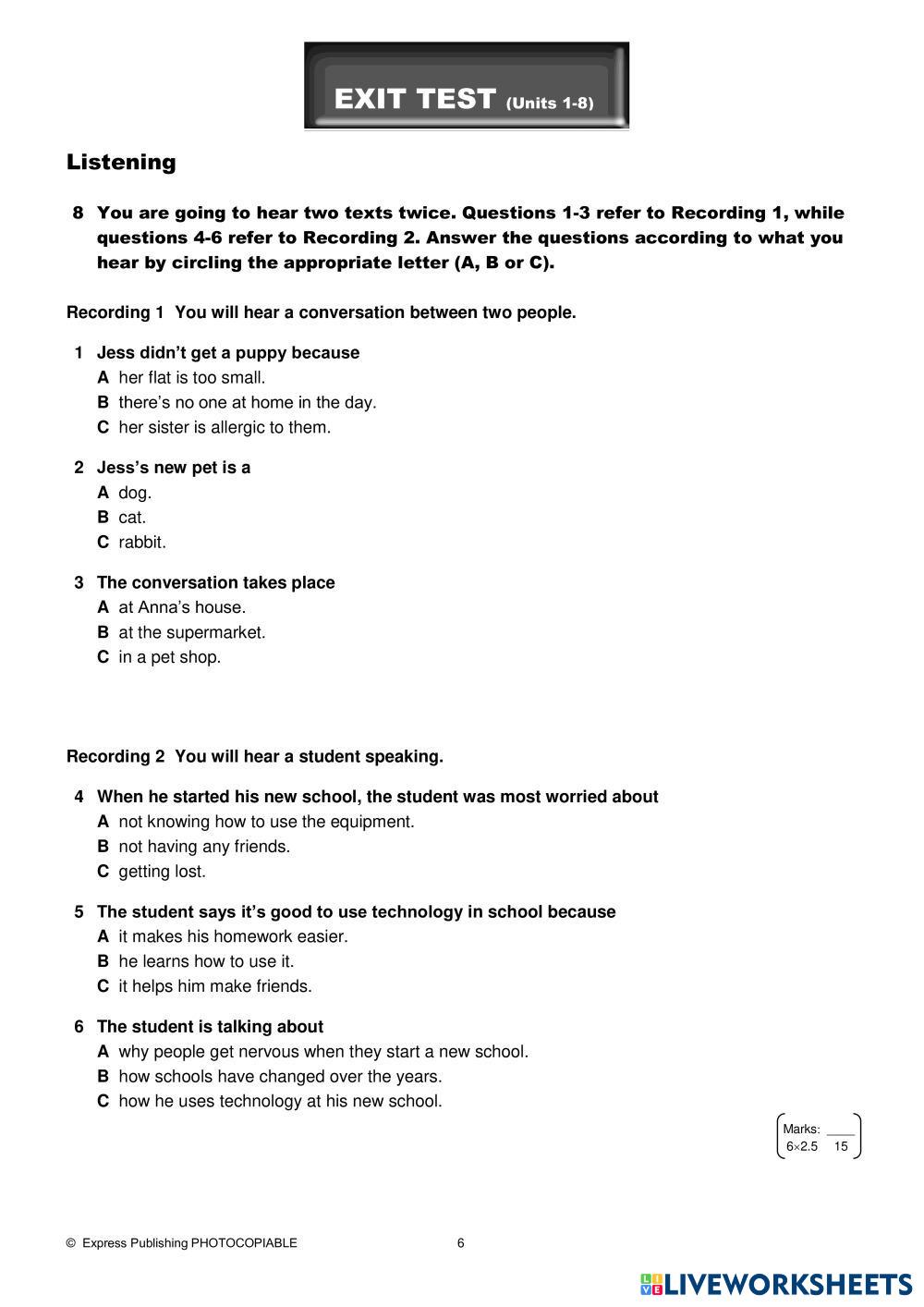 EXIT TEST (Units 1-8)

Listening

8 You are going to hear two texts twice. Questions 1-3 refer to Recording 1, while questions 4-6 refer to Recording 2. Answer the questions according to what you hear by circling the appropriate letter (A, B or C).

Recording 1 You will hear a conversation between two people.

1 Jess didn't get a puppy because
A her flat is too small.
B there's no one at home in the day.
C her sister is allergic to them.

2 Jess's new pet is a
A dog.
B cat.
C rabbit.

3 The conversation takes place
A at Anna's house.
B at the supermarket.
C in a pet shop.

Recording 2 You will hear a student speaking.

4 When he started his new school, the student was most worried about
A not knowing how to use the equipment.
B not having any friends.
C getting lost.

5 The student says it's good to use technology in school because
A it makes his homework easier.
B he learns how to use it.
C it helps him make friends.

6 The student is talking about
A why people get nervous when they start a new school.
B how schools have changed over the years.
C how he uses technology at his new school.

Marks: ____
6×2.5 15

© Express Publishing PHOTOCOPIABLE 6

LIVEWORKSHEETS